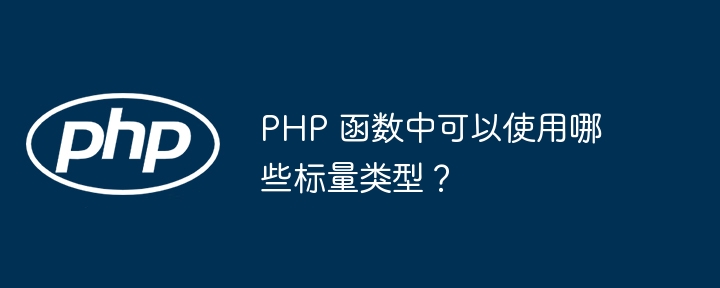 php

PHP 函数中可以使用哪些标量类型？